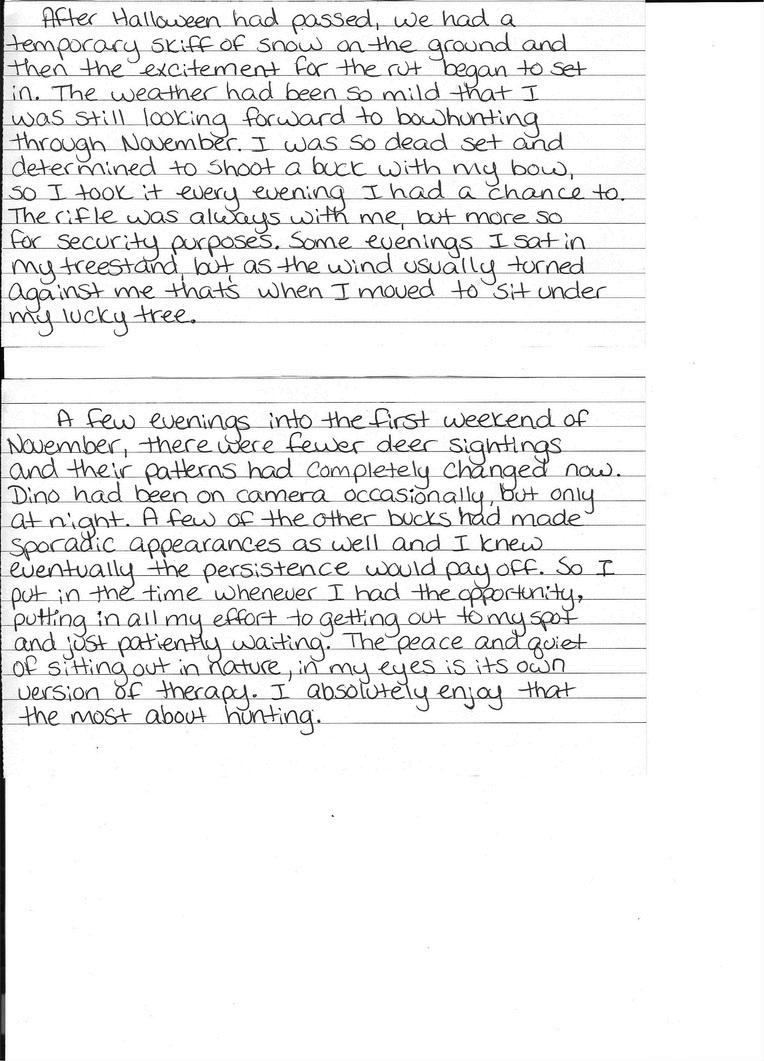 After Halloween had passed, we had a temporary skiff of snow on the ground and then the excitement for the rut began to set in. The weather had been so mild that I was still looking forward to bowhunting through November. I was so dead set and determined to shoot a buck with my bow, so I took it every evening I had a chance to. The rifle was always with me, but more so for security purposes. Some evenings I sat in my treestand, but as the wind usually turned against me that's when I moved to sit under my lucky tree.

A few evenings into the first weekend of November, there were fewer deer sightings and their patterns had completely changed now. Dino had been on camera occasionally, but only at night. A few of the other bucks had made sporadic appearances as well and I knew eventually the persistence would pay off. So I put in the time whenever I had the opportunity, putting in all my effort to getting out to my spot and just patiently waiting. The peace and quiet of sitting out in nature, in my eyes is its own version of therapy. I absolutely enjoy that the most about hunting.